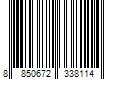 8 850672 338114